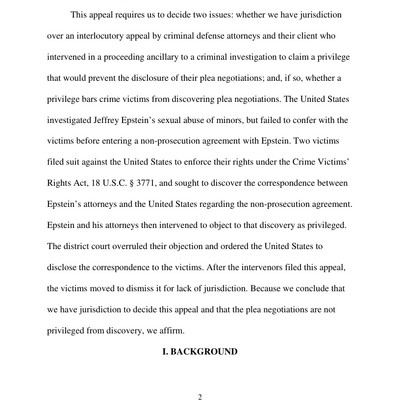 This appeal requires us to decide two issues: whether we have jurisdiction over an interlocutory appeal by criminal defense attorneys and their client who intervened in a proceeding ancillary to a criminal investigation to claim a privilege that would prevent the disclosure of their plea negotiations; and, if so, whether a privilege bars crime victims from discovering plea negotiations. The United States investigated Jeffrey Epstein's sexual abuse of minors, but failed to confer with the victims before entering a non-prosecution agreement with Epstein. Two victims filed suit against the United States to enforce their rights under the Crime Victims' Rights Act, 18 U.S.C. § 3771, and sought to discover the correspondence between Epstein's attorneys and the United States regarding the non-prosecution agreement. Epstein and his attorneys then intervened to object to that discovery as privileged. The district court overruled their objection and ordered the United States to disclose the correspondence to the victims. After the intervenors filed this appeal, the victims moved to dismiss it for lack of jurisdiction. Because we conclude that we have jurisdiction to decide this appeal and that the plea negotiations are not privileged from discovery, we affirm.

I. BACKGROUND

2